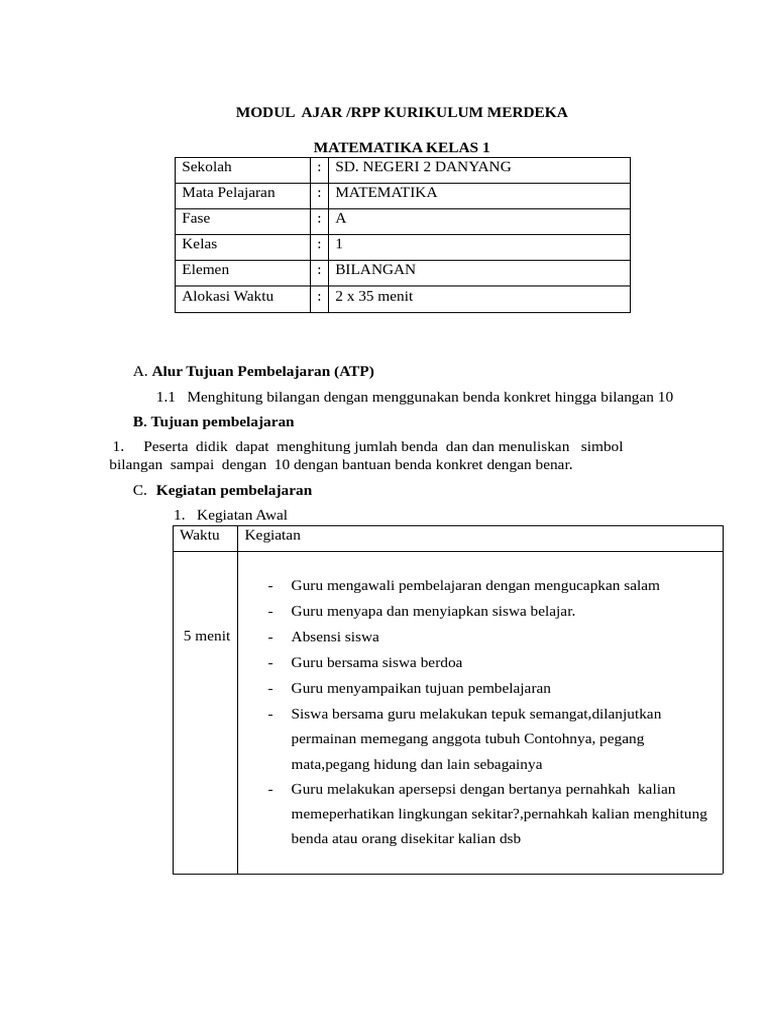 MODUL AJAR /RPP KURIKULUM MERDEKA

MATEMATIKA KELAS 1

| Sekolah | : | SD. NEGERI 2 DANYANG |
|---|---|---|
| Mata Pelajaran | : | MATEMATIKA |
| Fase | : | A |
| Kelas | : | 1 |
| Elemen | : | BILANGAN |
| Alokasi Waktu | : | 2 x 35 menit |

A. Alur Tujuan Pembelajaran (ATP)

1.1 Menghitung bilangan dengan menggunakan benda konkret hingga bilangan 10

B. Tujuan pembelajaran

1. Peserta didik dapat menghitung jumlah benda dan dan menuliskan simbol bilangan sampai dengan 10 dengan bantuan benda konkret dengan benar.

C. Kegiatan pembelajaran

1. Kegiatan Awal

| Waktu | Kegiatan |
|---|---|
| 5 menit | - Guru mengawali pembelajaran dengan mengucapkan salam<br>- Guru menyapa dan menyiapkan siswa belajar.<br>- Absensi siswa<br>- Guru bersama siswa berdoa<br>- Guru menyampaikan tujuan pembelajaran<br>- Siswa bersama guru melakukan tepuk semangat,dilanjutkan permainan memegang anggota tubuh Contohnya, pegang mata,pegang hidung dan lain sebagainya<br>- Guru melakukan apersepsi dengan bertanya pernahkah kalian memeperhatikan lingkungan sekitar?,pernahkah kalian menghitung benda atau orang disekitar kalian dsb |